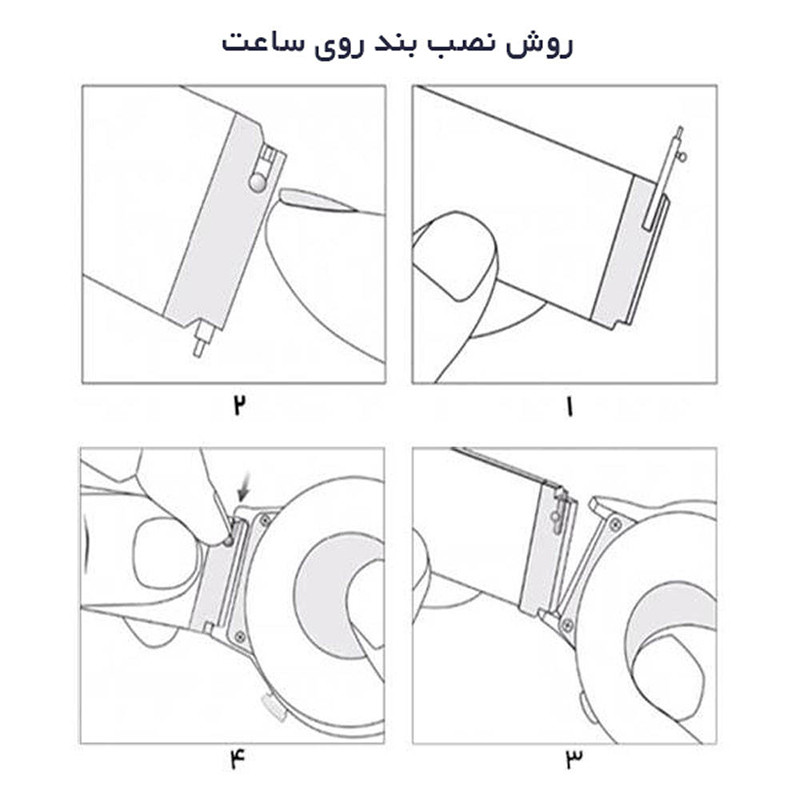 روش نصب بند روی ساعت

۱

۲

۳

۴